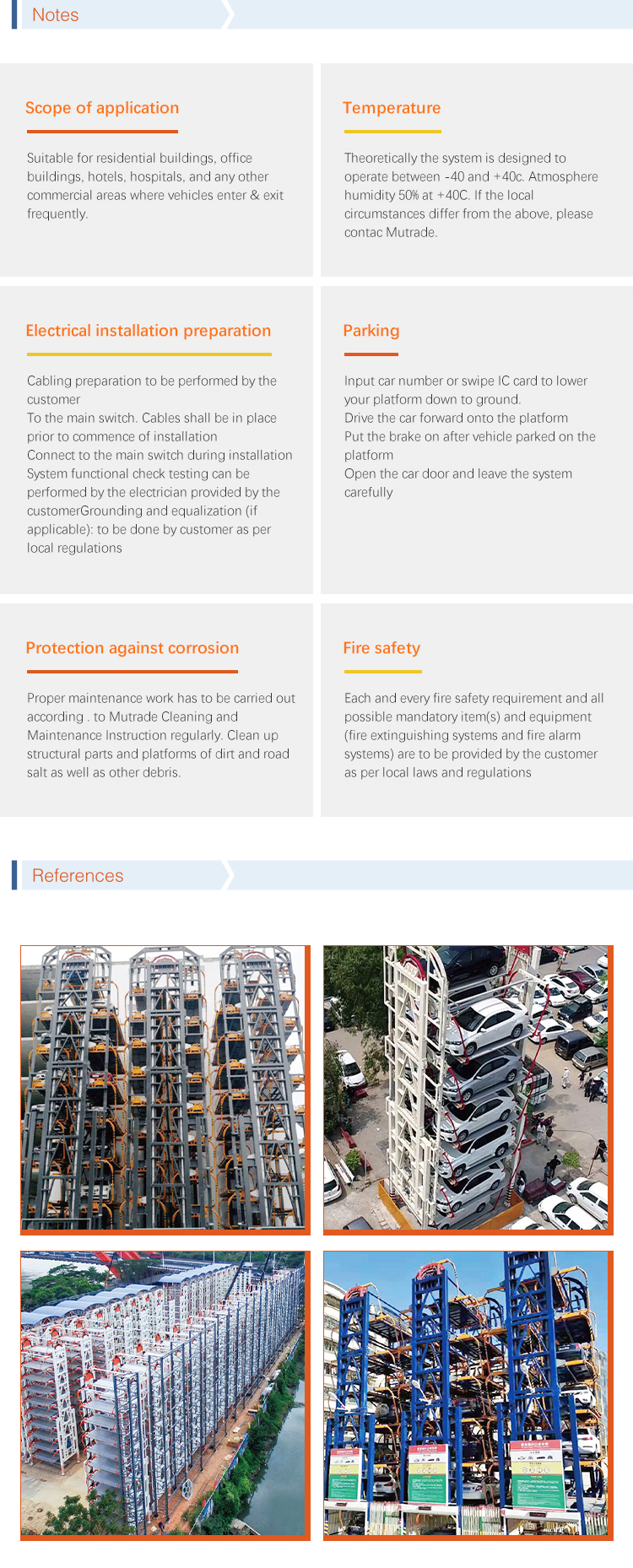 Notes

Scope of application

Suitable for residential buildings, office buildings, hotels, hospitals, and any other commercial areas where vehicles enter & exit frequently.

Temperature

Theoretically the system is designed to operate between -40 and +40c. Atmosphere humidity 50% at +40C. If the local circumstances differ from the above, please contac Mutrade.

Electrical installation preparation

Cabling preparation to be performed by the customer
To the main switch. Cables shall be in place prior to commence of installation
Connect to the main switch during installation
System functional check testing can be performed by the electrician provided by the customerGrounding and equalization (if applicable): to be done by customer as per local regulations

Parking

Input car number or swipe IC card to lower your platform down to ground.
Drive the car forward onto the platform
Put the brake on after vehicle parked on the platform
Open the car door and leave the system carefully

Protection against corrosion

Proper maintenance work has to be carried out according . to Mutrade Cleaning and Maintenance Instruction regularly. Clean up structural parts and platforms of dirt and road salt as well as other debris.

Fire safety

Each and every fire safety requirement and all possible mandatory item(s) and equipment (fire extinguishing systems and fire alarm systems) are to be provided by the customer as per local laws and regulations

References